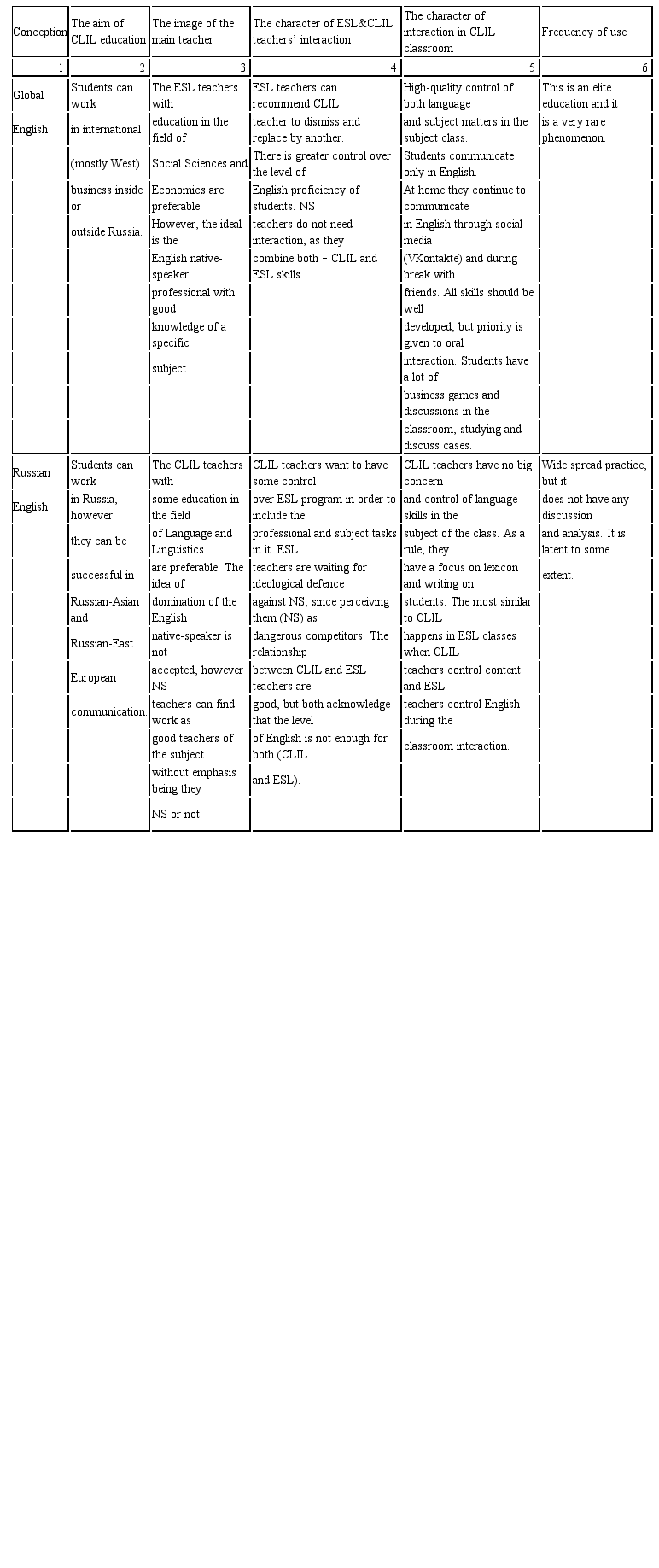 | Conception | The aim of CLIL education | The image of the main teacher | The character of ESL&CLIL teachers' interaction | The character of interaction in CLIL classroom | Frequency of use |
|---|---|---|---|---|---|
| 1 | 2 | 3 | 4 | 5 | 6 |
| Global English | Students can work in international (mostly West) business inside or outside Russia. | The ESL teachers with education in the field of Social Sciences and Economics are preferable. However, the ideal is the English native-speaker professional with good knowledge of a specific subject. | ESL teachers can recommend CLIL teacher to dismiss and replace by another. There is greater control over the level of English proficiency of students. NS teachers do not need interaction, as they combine both – CLIL and ESL skills. | High-quality control of both language and subject matters in the subject class. Students communicate only in English. At home they continue to communicate in English through social media (VKontakte) and during break with friends. All skills should be well developed, but priority is given to oral interaction. Students have a lot of business games and discussions in the classroom, studying and discuss cases. | This is an elite education and it is a very rare phenomenon. |
| Russian English | Students can work in Russia, however they can be successful in Russian-Asian and Russian-East European communication. | The CLIL teachers with some education in the field of Language and Linguistics are preferable. The idea of domination of the English native-speaker is not accepted, however NS teachers can find work as good teachers of the subject without emphasis being they NS or not. | CLIL teachers want to have some control over ESL program in order to include the professional and subject tasks in it. ESL teachers are waiting for ideological defence against NS, since perceiving them (NS) as dangerous competitors. The relationship between CLIL and ESL teachers are good, but both acknowledge that the level of English is not enough for both (CLIL and ESL). | CLIL teachers have no big concern and control of language skills in the subject of the class. As a rule, they have a focus on lexicon and writing on students. The most similar to CLIL happens in ESL classes when CLIL teachers control content and ESL teachers control English during the classroom interaction. | Wide spread practice, but it does not have any discussion and analysis. It is latent to some extent. |